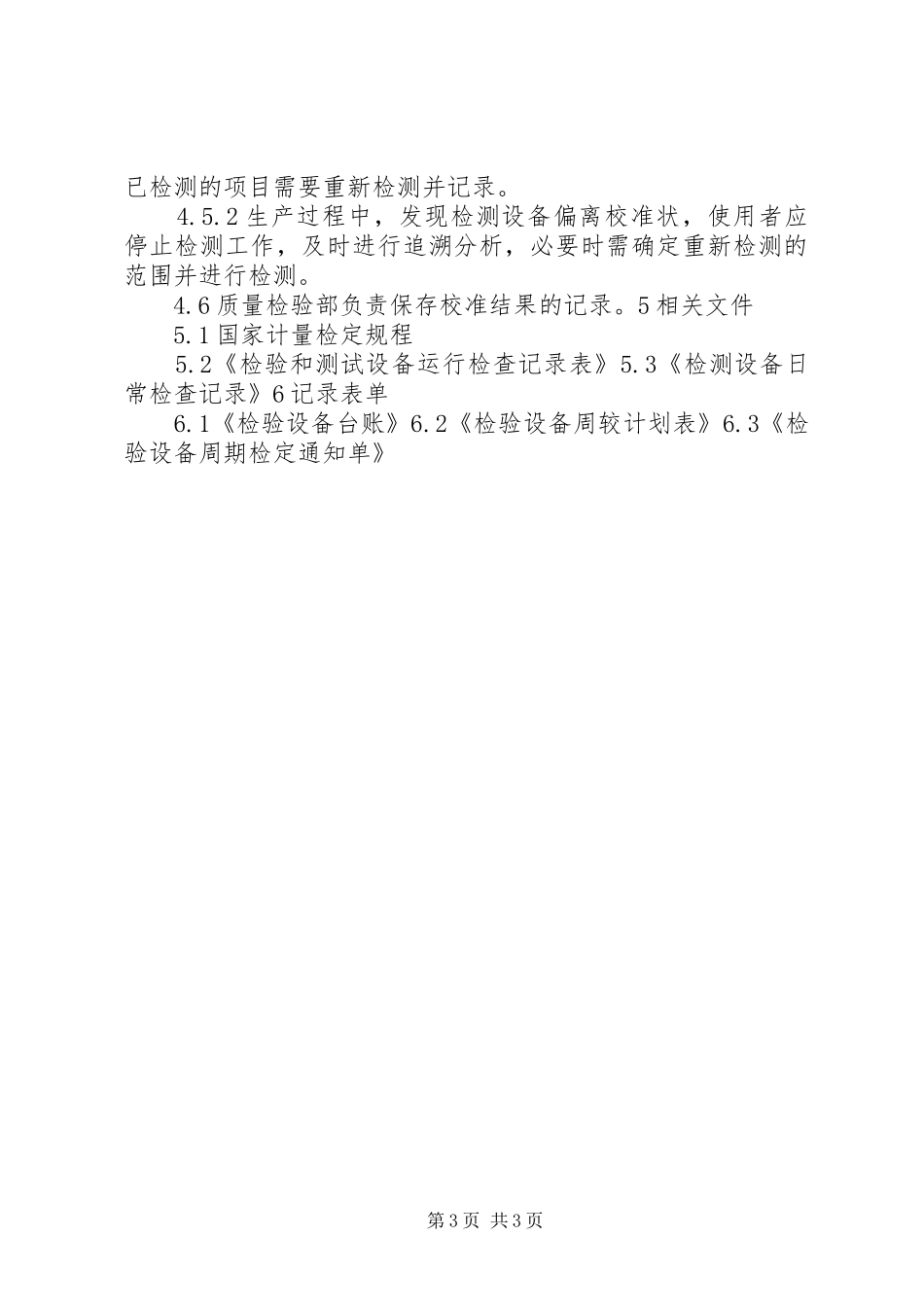 已检测的项目需要重新检测并记录。

4.5.2 生产过程中，发现检测设备偏离校准状，使用者应停止检测工作，及时进行追溯分析，必要时需确定重新检测的范围并进行检测。

4.6 质量检验部负责保存校准结果的记录。5 相关文件

5.1 国家计量检定规程

5.2《检验和测试设备运行检查记录表》5.3《检测设备日常检查记录》6 记录表单

6.1《检验设备台账》6.2《检验设备周较计划表》6.3《检验设备周期检定通知单》

第 3 页 共 3 页